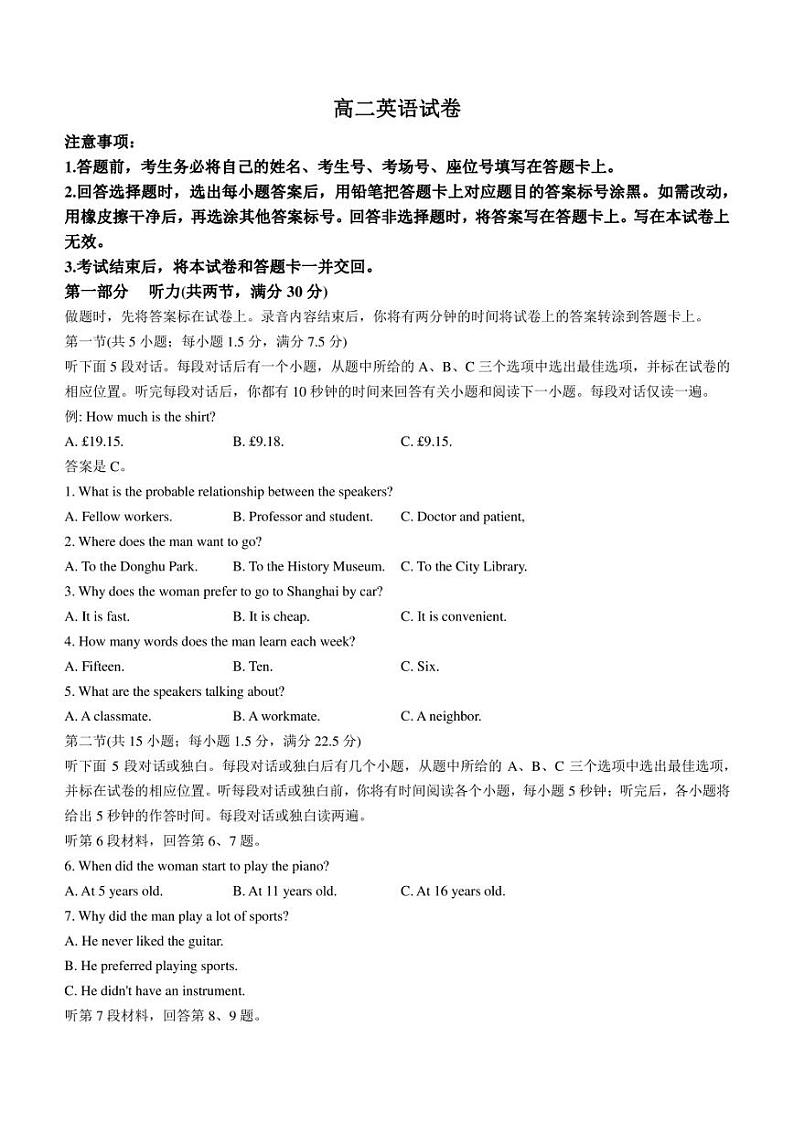 高二英语试卷

注意事项：

1.答题前，考生务必将自己的姓名、考生号、考场号、座位号填写在答题卡上。

2.回答选择题时，选出每小题答案后，用铅笔把答题卡上对应题目的答案标号涂黑。如需改动，用橡皮擦干净后，再选涂其他答案标号。回答非选择题时，将答案写在答题卡上。写在本试卷上无效。

3.考试结束后，将本试卷和答题卡一并交回。

第一部分　听力(共两节，满分 30 分)

做题时，先将答案标在试卷上。录音内容结束后，你将有两分钟的时间将试卷上的答案转涂到答题卡上。

第一节(共 5 小题；每小题 1.5 分，满分 7.5 分)

听下面 5 段对话。每段对话后有一个小题，从题中所给的 A、B、C 三个选项中选出最佳选项，并标在试卷的相应位置。听完每段对话后，你都有 10 秒钟的时间来回答有关小题和阅读下一小题。每段对话仅读一遍。

例: How much is the shirt?

A. £19.15.　　B. £9.18.　　C. £9.15.

答案是 C。

1. What is the probable relationship between the speakers?

A. Fellow workers.　　B. Professor and student.　　C. Doctor and patient,

2. Where does the man want to go?

A. To the Donghu Park.　　B. To the History Museum.　　C. To the City Library.

3. Why does the woman prefer to go to Shanghai by car?

A. It is fast.　　B. It is cheap.　　C. It is convenient.

4. How many words does the man learn each week?

A. Fifteen.　　B. Ten.　　C. Six.

5. What are the speakers talking about?

A. A classmate.　　B. A workmate.　　C. A neighbor.

第二节(共 15 小题；每小题 1.5 分，满分 22.5 分)

听下面 5 段对话或独白。每段对话或独白后有几个小题，从题中所给的 A、B、C 三个选项中选出最佳选项，并标在试卷的相应位置。听每段对话或独白前，你将有时间阅读各个小题，每小题 5 秒钟；听完后，各小题将给出 5 秒钟的作答时间。每段对话或独白读两遍。

听第 6 段材料，回答第 6、7 题。

6. When did the woman start to play the piano?

A. At 5 years old.　　B. At 11 years old.　　C. At 16 years old.

7. Why did the man play a lot of sports?

A. He never liked the guitar.

B. He preferred playing sports.

C. He didn't have an instrument.

听第 7 段材料，回答第 8、9 题。